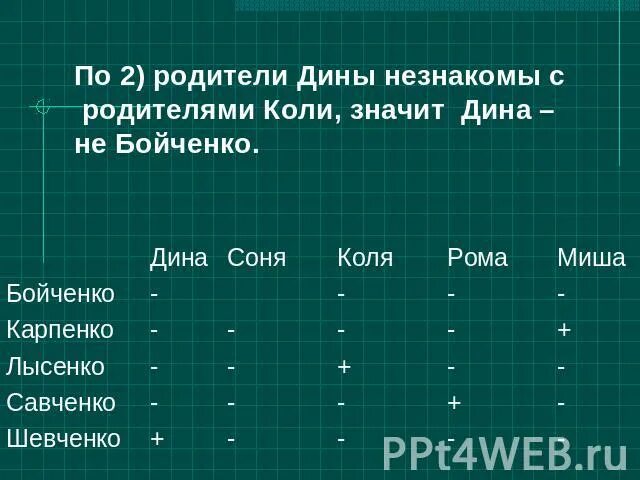 По 2) родители Дины незнакомы с родителями Коли, значит Дина – не Бойченко.

| | Дина | Соня | Коля | Рома | Миша |
|---|---|---|---|---|---|
| Бойченко | - | | - | - | - |
| Карпенко | - | - | - | - | + |
| Лысенко | - | - | + | - | - |
| Савченко | - | - | - | + | - |
| Шевченко | + | - | - | - | - |

PPt4WEB.ru